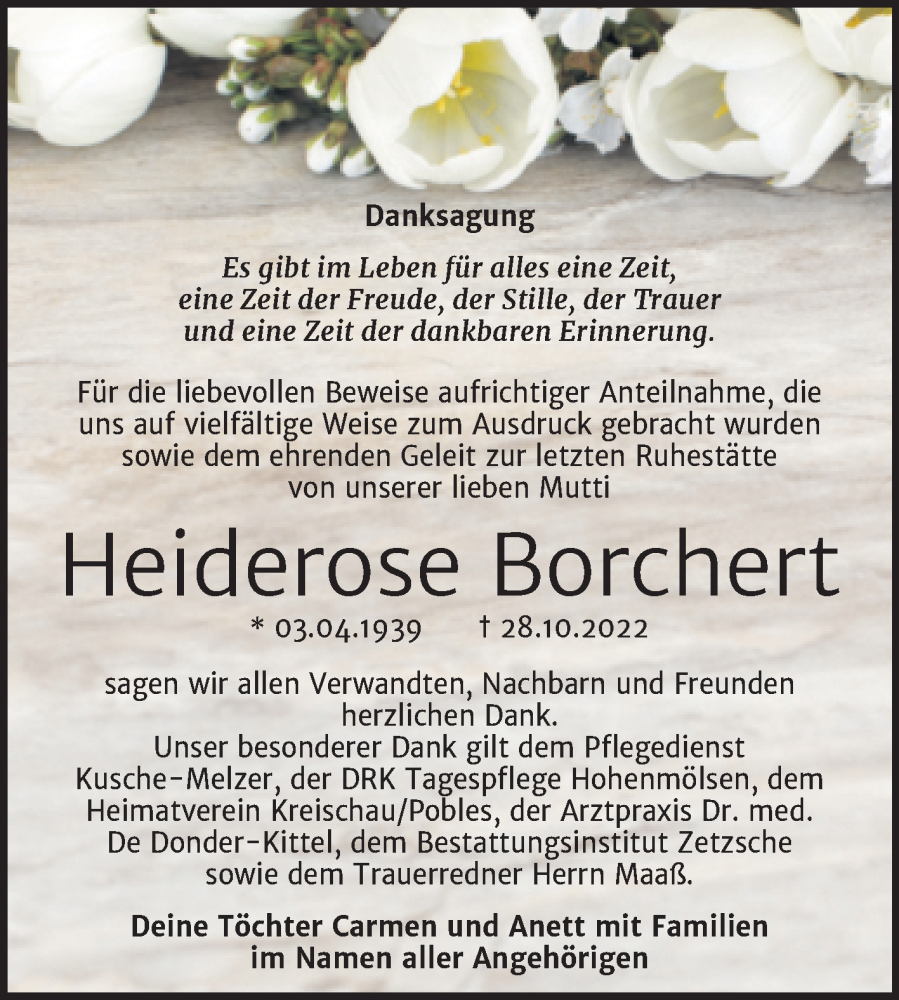 Danksagung

Es gibt im Leben für alles eine Zeit, eine Zeit der Freude, der Stille, der Trauer und eine Zeit der dankbaren Erinnerung.

Für die liebevollen Beweise aufrichtiger Anteilnahme, die uns auf vielfältige Weise zum Ausdruck gebracht wurden sowie dem ehrenden Geleit zur letzten Ruhestätte von unserer lieben Mutti

Heiderose Borchert

* 03.04.1939 † 28.10.2022

sagen wir allen Verwandten, Nachbarn und Freunden herzlichen Dank.
Unser besonderer Dank gilt dem Pflegedienst Kusche-Melzer, der DRK Tagespflege Hohenmölsen, dem Heimatverein Kreischau/Pobles, der Arztpraxis Dr. med. De Donder-Kittel, dem Bestattungsinstitut Zetzsche sowie dem Trauerredner Herrn Maaß.

Deine Töchter Carmen und Anett mit Familien im Namen aller Angehörigen